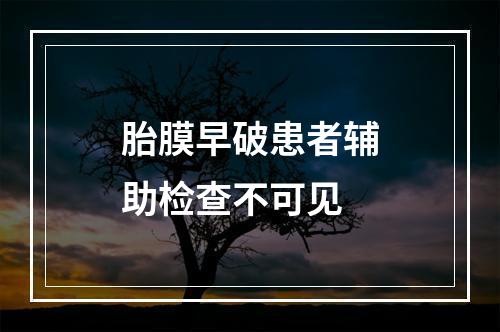 胎膜早破患者辅助检查不可见